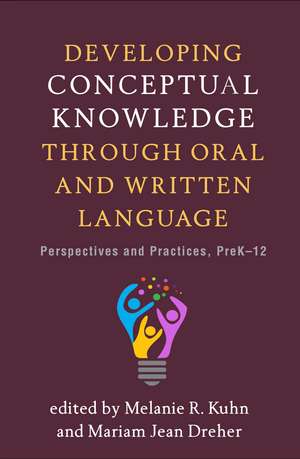 DEVELOPING CONCEPTUAL KNOWLEDGE THROUGH ORAL AND WRITTEN LANGUAGE

Perspectives and Practices, PreK–12

edited by Melanie R. Kuhn and Mariam Jean Dreher